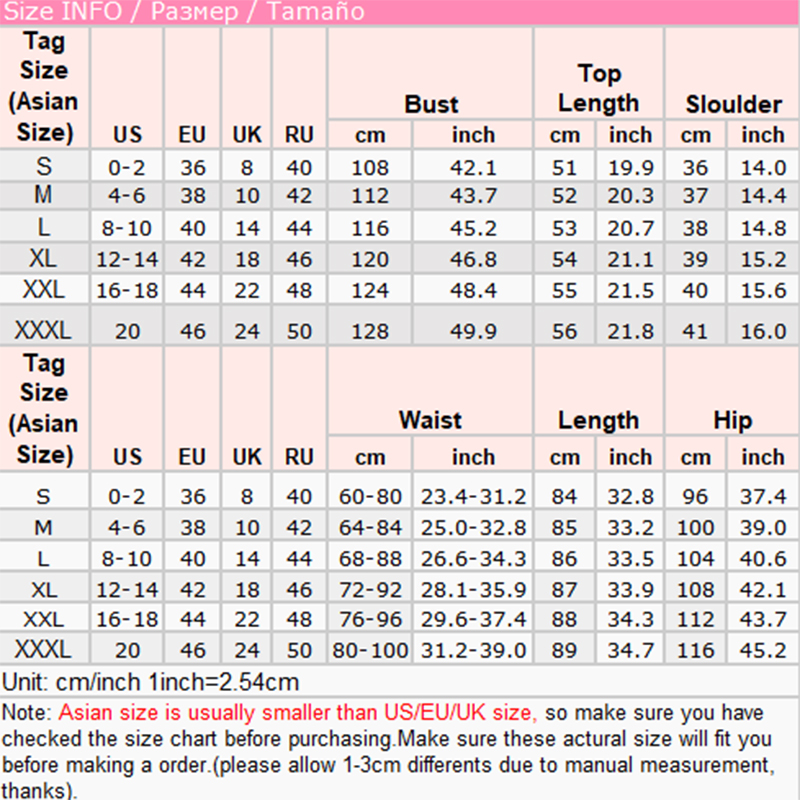 Size INFO / Размер / Tamaño

| Tag Size (Asian Size) | US | EU | UK | RU | Bust cm | Bust inch | Top Length cm | Top Length inch | Sloulder cm | Sloulder inch |
|---|---|---|---|---|---|---|---|---|---|---|
| S | 0-2 | 36 | 8 | 40 | 108 | 42.1 | 51 | 19.9 | 36 | 14.0 |
| M | 4-6 | 38 | 10 | 42 | 112 | 43.7 | 52 | 20.3 | 37 | 14.4 |
| L | 8-10 | 40 | 14 | 44 | 116 | 45.2 | 53 | 20.7 | 38 | 14.8 |
| XL | 12-14 | 42 | 18 | 46 | 120 | 46.8 | 54 | 21.1 | 39 | 15.2 |
| XXL | 16-18 | 44 | 22 | 48 | 124 | 48.4 | 55 | 21.5 | 40 | 15.6 |
| XXXL | 20 | 46 | 24 | 50 | 128 | 49.9 | 56 | 21.8 | 41 | 16.0 |

| Tag Size (Asian Size) | US | EU | UK | RU | Waist cm | Waist inch | Length cm | Length inch | Hip cm | Hip inch |
|---|---|---|---|---|---|---|---|---|---|---|
| S | 0-2 | 36 | 8 | 40 | 60-80 | 23.4-31.2 | 84 | 32.8 | 96 | 37.4 |
| M | 4-6 | 38 | 10 | 42 | 64-84 | 25.0-32.8 | 85 | 33.2 | 100 | 39.0 |
| L | 8-10 | 40 | 14 | 44 | 68-88 | 26.6-34.3 | 86 | 33.5 | 104 | 40.6 |
| XL | 12-14 | 42 | 18 | 46 | 72-92 | 28.1-35.9 | 87 | 33.9 | 108 | 42.1 |
| XXL | 16-18 | 44 | 22 | 48 | 76-96 | 29.6-37.4 | 88 | 34.3 | 112 | 43.7 |
| XXXL | 20 | 46 | 24 | 50 | 80-100 | 31.2-39.0 | 89 | 34.7 | 116 | 45.2 |

Unit: cm/inch 1inch=2.54cm

Note: Asian size is usually smaller than US/EU/UK size, so make sure you have checked the size chart before purchasing.Make sure these actural size will fit you before making a order.(please allow 1-3cm differents due to manual measurement, thanks).